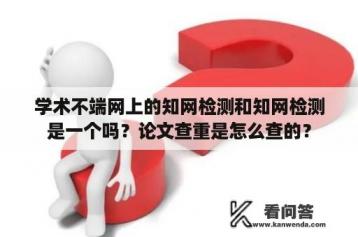 学术不端网上的知网检测和知网检测是一个吗？论文查重是怎么查的？

看问答
www.kanwenda.com